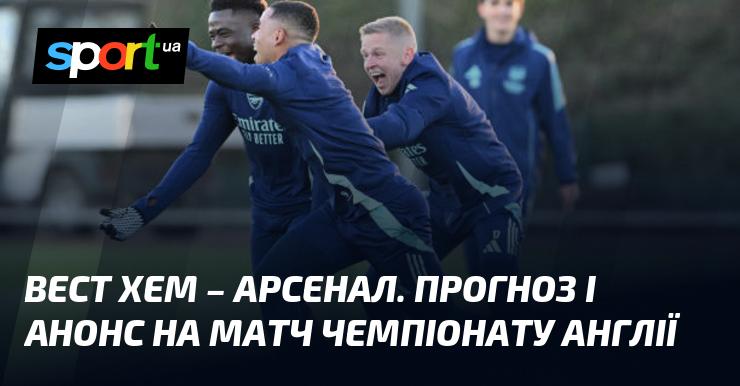 sport ua

Emirates FLY BETTER

ВЕСТ ХЕМ – АРСЕНАЛ. ПРОГНОЗ І АНОНС НА МАТЧ ЧЕМПІОНАТУ АНГЛІЇ